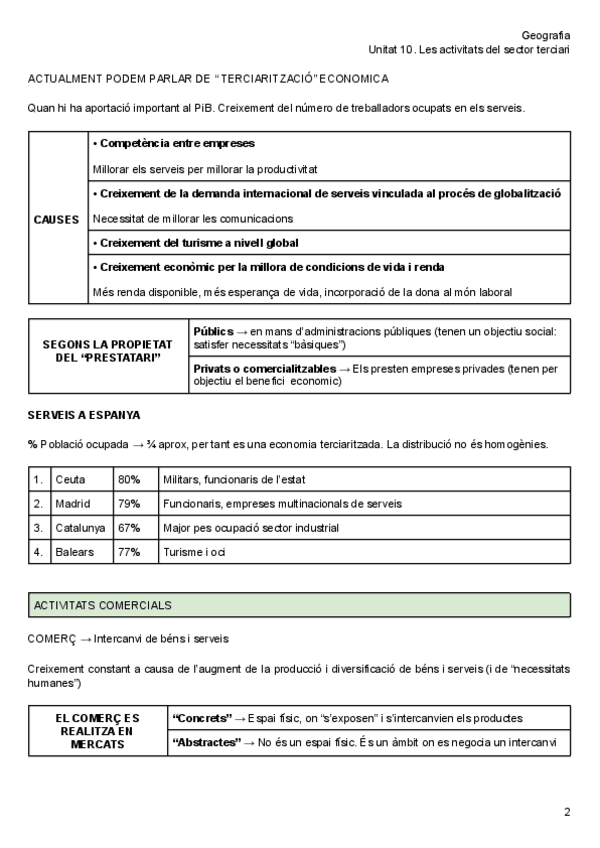 Geografia
Unitat 10. Les activitats del sector terciari

ACTUALMENT PODEM PARLAR DE "TERCIARITZACIÓ" ECONOMICA

Quan hi ha aportació important al PiB. Creixement del número de treballadors ocupats en els serveis.

| CAUSES | • Competència entre empreses<br>Millorar els serveis per millorar la productivitat |
|---|---|
| | • Creixement de la demanda internacional de serveis vinculada al procés de globalització<br>Necessitat de millorar les comunicacions |
| | • Creixement del turisme a nivell global |
| | • Creixement econòmic per la millora de condicions de vida i renda<br>Més renda disponible, més esperança de vida, incorporació de la dona al món laboral |

| SEGONS LA PROPIETAT DEL "PRESTATARI" | Públics → en mans d'administracions públiques (tenen un objectiu social: satisfer necessitats "bàsiques") |
|---|---|
| | Privats o comercialitzables → Els presten empreses privades (tenen per objectiu el benefici economic) |

SERVEIS A ESPANYA

% Població ocupada → ¾ aprox, per tant es una economia terciaritzada. La distribució no és homogènies.

| 1. | Ceuta | 80% | Militars, funcionaris de l'estat |
|---|---|---|---|
| 2. | Madrid | 79% | Funcionaris, empreses multinacionals de serveis |
| 3. | Catalunya | 67% | Major pes ocupació sector industrial |
| 4. | Balears | 77% | Turisme i oci |

ACTIVITATS COMERCIALS

COMERÇ → Intercanvi de béns i serveis

Creixement constant a causa de l'augment de la producció i diversificació de béns i serveis (i de "necessitats humanes")

| EL COMERÇ ES REALITZA EN MERCATS | "Concrets" → Espai físic, on "s'exposen" i s'intercanvien els productes |
|---|---|
| | "Abstractes" → No és un espai físic. És un àmbit on es negocia un intercanvi |

2